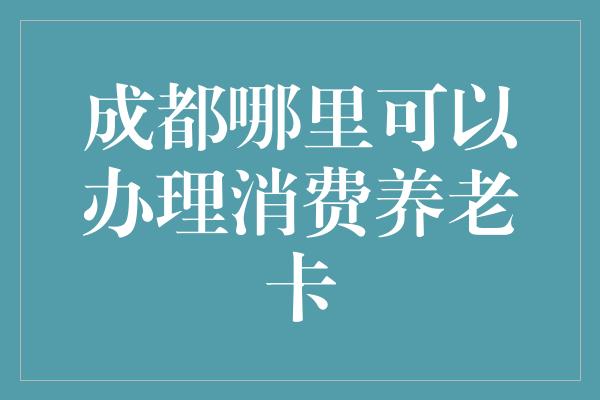 成都哪里可以办理消费养老卡